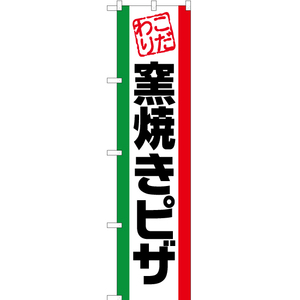 こだわり

窯焼きピザ